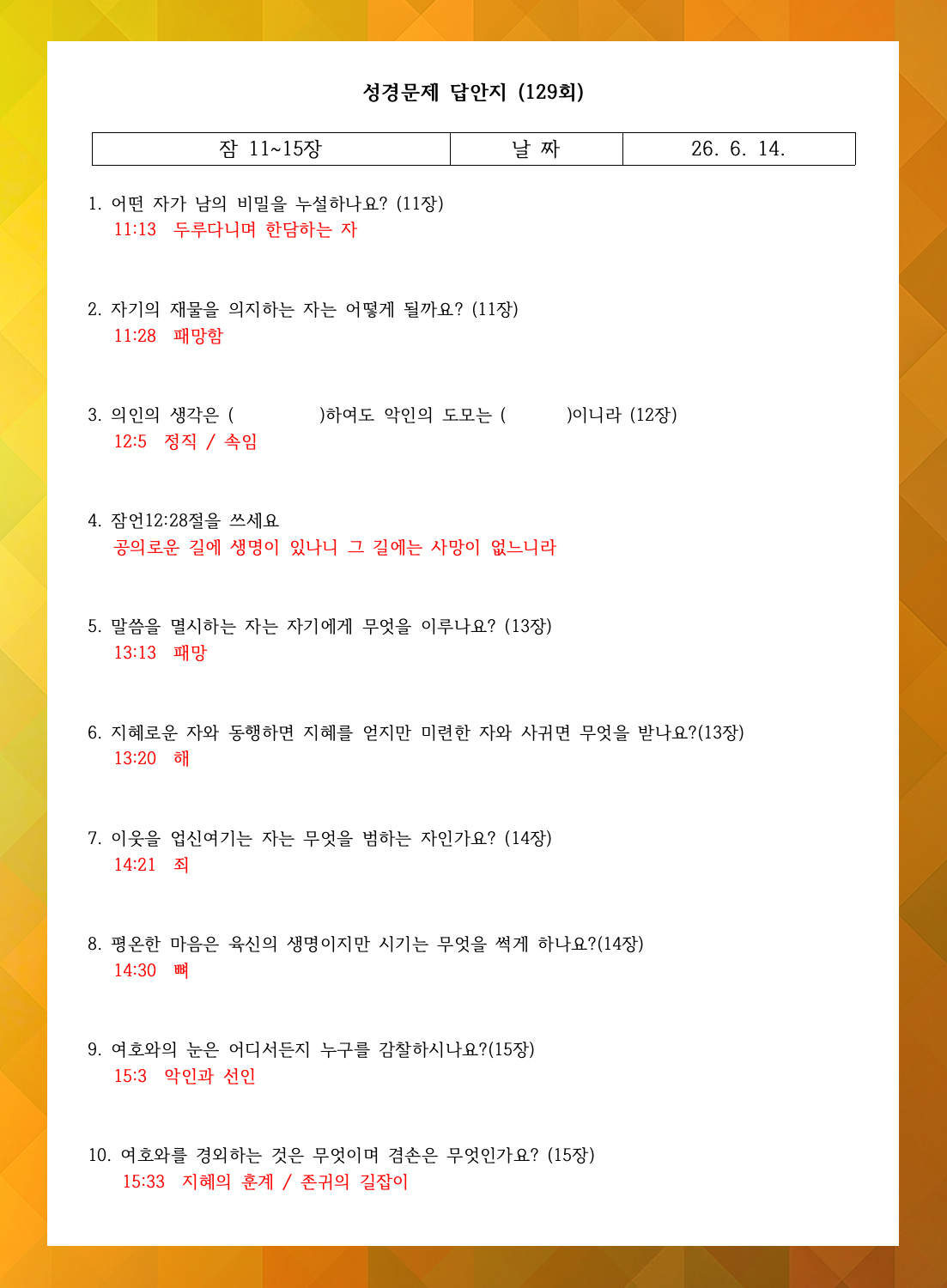 성경문제 답안지 (129회)

| 잠 11~15장 | 날 짜 | 26. 6. 14. |
|---|---|---|

1. 어떤 자가 남의 비밀을 누설하나요? (11장)
11:13 두루다니며 한담하는 자

2. 자기의 재물을 의지하는 자는 어떻게 될까요? (11장)
11:28 패망함

3. 의인의 생각은 ( )하여도 악인의 도모는 ( )이니라 (12장)
12:5 정직 / 속임

4. 잠언12:28절을 쓰세요
공의로운 길에 생명이 있나니 그 길에는 사망이 없느니라

5. 말씀을 멸시하는 자는 자기에게 무엇을 이루나요? (13장)
13:13 패망

6. 지혜로운 자와 동행하면 지혜를 얻지만 미련한 자와 사귀면 무엇을 받나요?(13장)
13:20 해

7. 이웃을 업신여기는 자는 무엇을 범하는 자인가요? (14장)
14:21 죄

8. 평온한 마음은 육신의 생명이지만 시기는 무엇을 썩게 하나요?(14장)
14:30 뼈

9. 여호와의 눈은 어디서든지 누구를 감찰하시나요?(15장)
15:3 악인과 선인

10. 여호와를 경외하는 것은 무엇이며 겸손은 무엇인가요? (15장)
15:33 지혜의 훈계 / 존귀의 길잡이